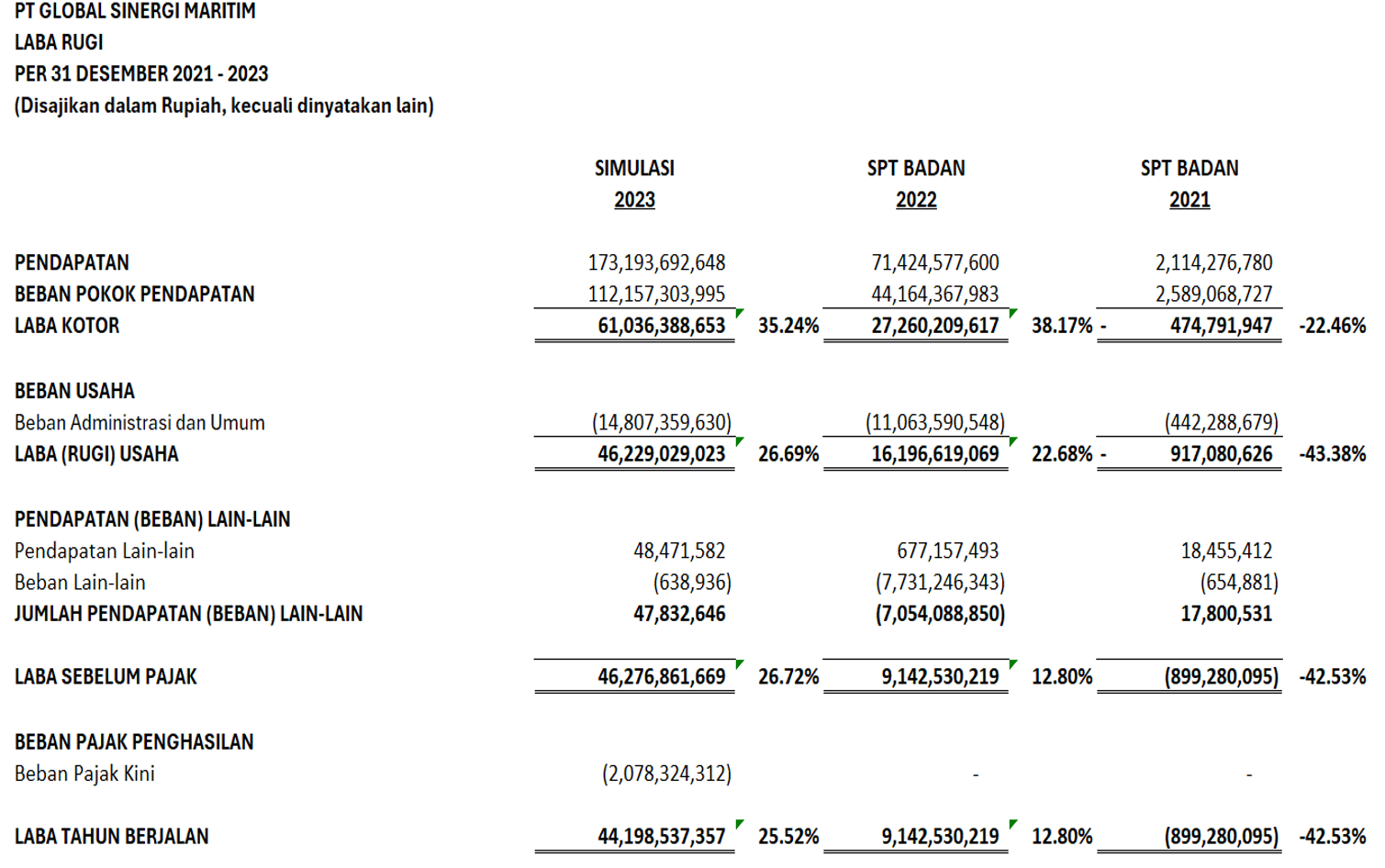 PT GLOBAL SINERGI MARITIM
LABA RUGI
PER 31 DESEMBER 2021 - 2023
(Disajikan dalam Rupiah, kecuali dinyatakan lain)

| | SIMULASI 2023 | | SPT BADAN 2022 | | SPT BADAN 2021 | |
|---|---|---|---|---|---|---|
| PENDAPATAN | 173,193,692,648 | | 71,424,577,600 | | 2,114,276,780 | |
| BEBAN POKOK PENDAPATAN | 112,157,303,995 | | 44,164,367,983 | | 2,589,068,727 | |
| LABA KOTOR | 61,036,388,653 | 35.24% | 27,260,209,617 | 38.17% | - 474,791,947 | -22.46% |
| BEBAN USAHA | | | | | | |
| Beban Administrasi dan Umum | (14,807,359,630) | | (11,063,590,548) | | (442,288,679) | |
| LABA (RUGI) USAHA | 46,229,029,023 | 26.69% | 16,196,619,069 | 22.68% | - 917,080,626 | -43.38% |
| PENDAPATAN (BEBAN) LAIN-LAIN | | | | | | |
| Pendapatan Lain-lain | 48,471,582 | | 677,157,493 | | 18,455,412 | |
| Beban Lain-lain | (638,936) | | (7,731,246,343) | | (654,881) | |
| JUMLAH PENDAPATAN (BEBAN) LAIN-LAIN | 47,832,646 | | (7,054,088,850) | | 17,800,531 | |
| LABA SEBELUM PAJAK | 46,276,861,669 | 26.72% | 9,142,530,219 | 12.80% | (899,280,095) | -42.53% |
| BEBAN PAJAK PENGHASILAN | | | | | | |
| Beban Pajak Kini | (2,078,324,312) | | - | | - | |
| LABA TAHUN BERJALAN | 44,198,537,357 | 25.52% | 9,142,530,219 | 12.80% | (899,280,095) | -42.53% |